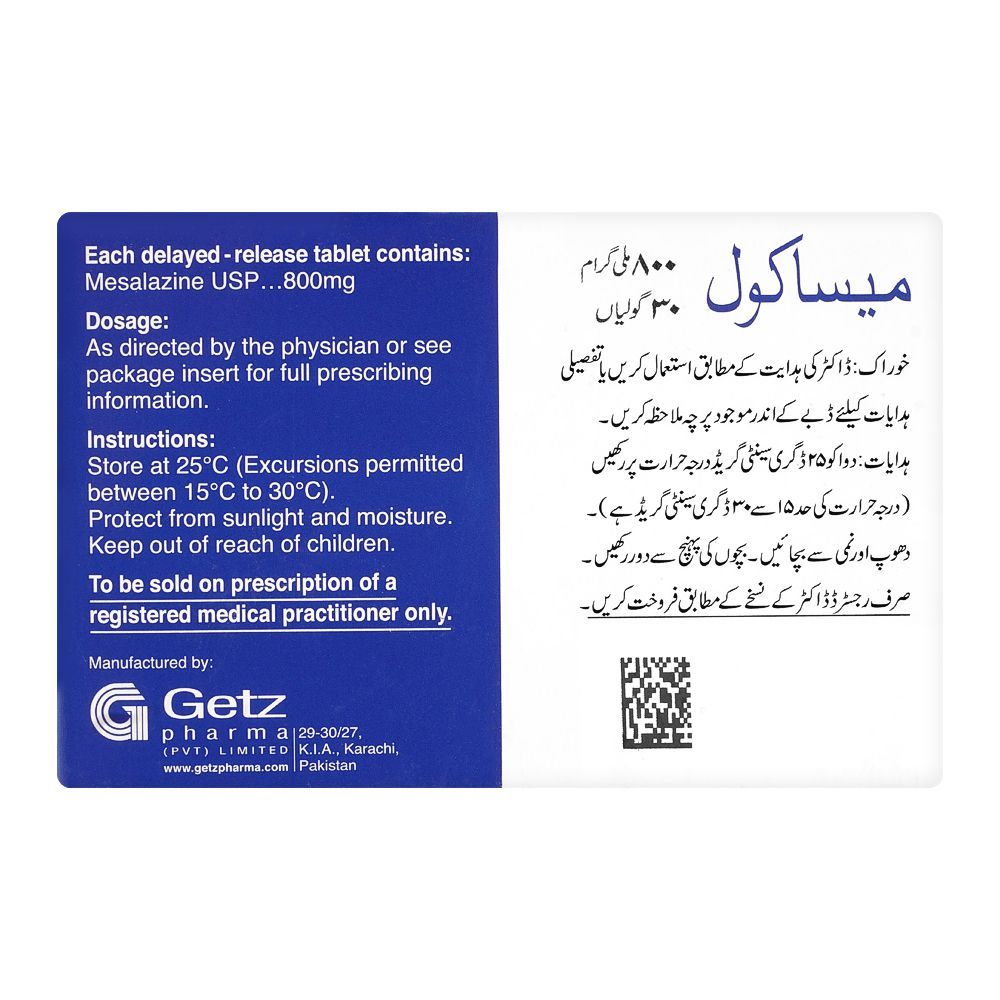 Each delayed - release tablet contains:
Mesalazine USP...800mg

Dosage:
As directed by the physician or see package insert for full prescribing information.

Instructions:
Store at 25°C (Excursions permitted between 15°C to 30°C).
Protect from sunlight and moisture.
Keep out of reach of children.

To be sold on prescription of a registered medical practitioner only.

Manufactured by:
Getz
pharma
(PVT) LIMITED
www.getzpharma.com
29-30/27,
K.I.A., Karachi,
Pakistan

میساکول
۸۰۰ ملی گرام
۳۰ گولیاں

خوراک: ڈاکٹر کی ہدایت کے مطابق استعمال کریں یا تفصیلی ہدایات کیلئے ڈبے کے اندر موجود پرچہ ملاحظہ کریں۔

ہدایات: دوا کو ۲۵ ڈگری سینٹی گریڈ درجہ حرارت پر رکھیں (درجہ حرارت کی حد ۱۵ سے ۳۰ ڈگری سینٹی گریڈ ہے)۔
دھوپ اور نمی سے بچائیں۔ بچوں کی پہنچ سے دور رکھیں۔
صرف رجسٹرڈ ڈاکٹر کے نسخے کے مطابق فروخت کریں۔